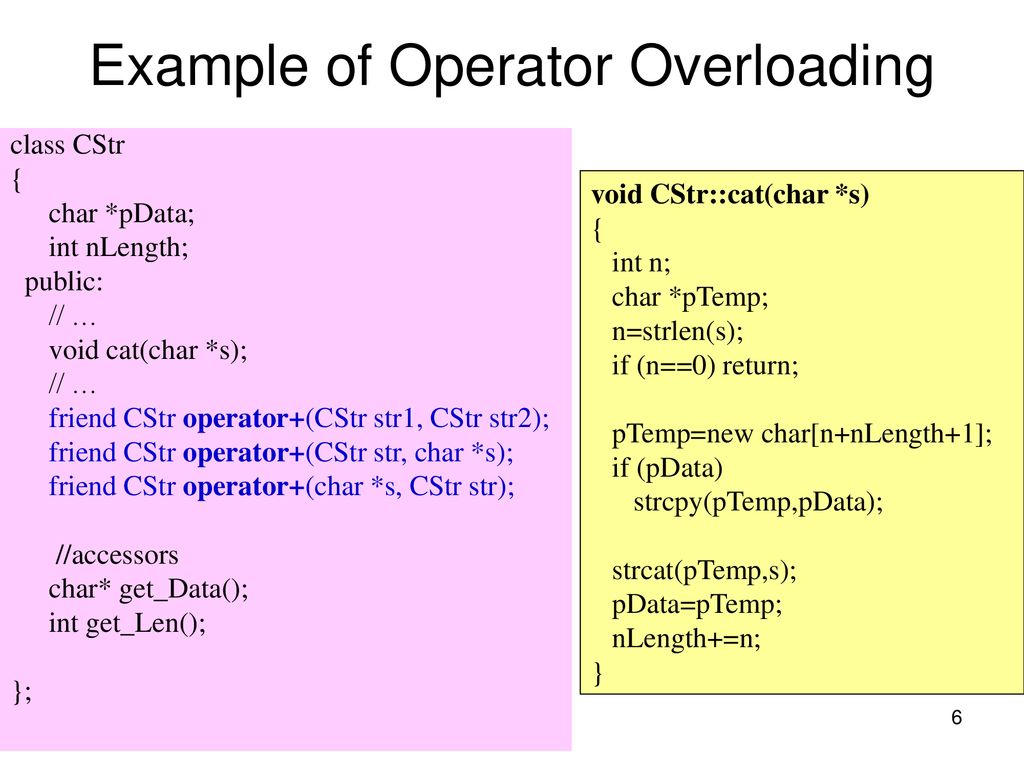 Example of Operator Overloading

class CStr
{
char *pData;
int nLength;
public:
// …
void cat(char *s);
// …
friend CStr operator+(CStr str1, CStr str2);
friend CStr operator+(CStr str, char *s);
friend CStr operator+(char *s, CStr str);

//accessors
char* get_Data();
int get_Len();

};

void CStr::cat(char *s)
{
int n;
char *pTemp;
n=strlen(s);
if (n==0) return;

pTemp=new char[n+nLength+1];
if (pData)
strcpy(pTemp,pData);

strcat(pTemp,s);
pData=pTemp;
nLength+=n;
}

6